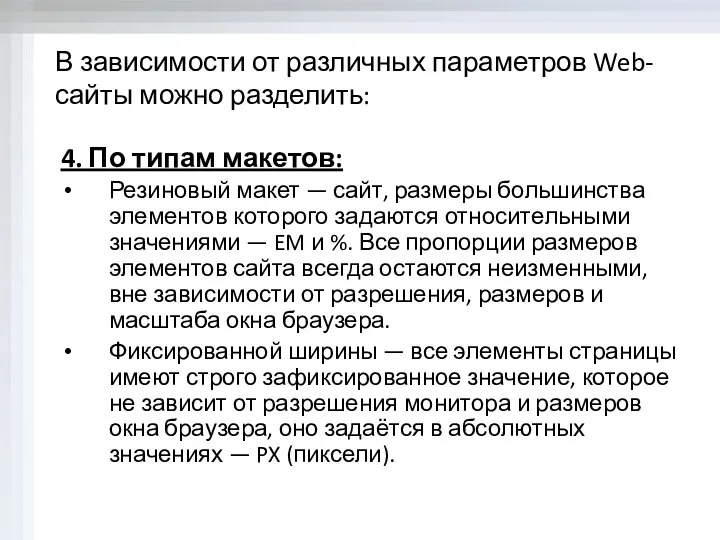 В зависимости от различных параметров Web-сайты можно разделить:

4. По типам макетов:

• Резиновый макет — сайт, размеры большинства элементов которого задаются относительными значениями — EM и %. Все пропорции размеров элементов сайта всегда остаются неизменными, вне зависимости от разрешения, размеров и масштаба окна браузера.

• Фиксированной ширины — все элементы страницы имеют строго зафиксированное значение, которое не зависит от разрешения монитора и размеров окна браузера, оно задаётся в абсолютных значениях — PX (пиксели).